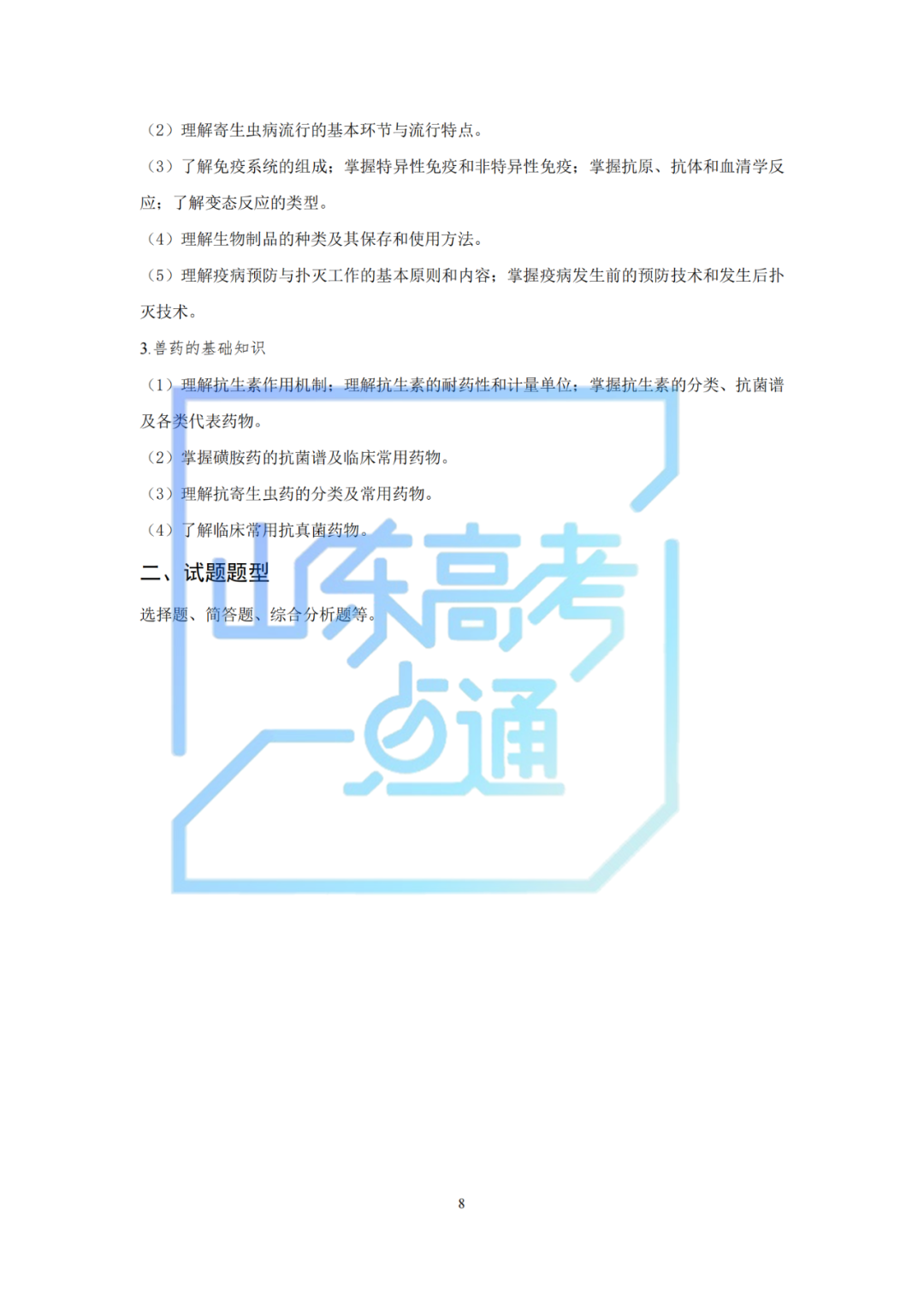 （2）理解寄生虫病流行的基本环节与流行特点。

（3）了解免疫系统的组成；掌握特异性免疫和非特异性免疫；掌握抗原、抗体和血清学反应；了解变态反应的类型。

（4）理解生物制品的种类及其保存和使用方法。

（5）理解疫病预防与扑灭工作的基本原则和内容；掌握疫病发生前的预防技术和发生后扑灭技术。

3.兽药的基础知识

（1）理解抗生素作用机制；理解抗生素的耐药性和计量单位；掌握抗生素的分类、抗菌谱及各类代表药物。

（2）掌握磺胺药的抗菌谱及临床常用药物。

（3）理解抗寄生虫药的分类及常用药物。

（4）了解临床常用抗真菌药物。

二、试题题型

选择题、简答题、综合分析题等。

8

山东高考一点通